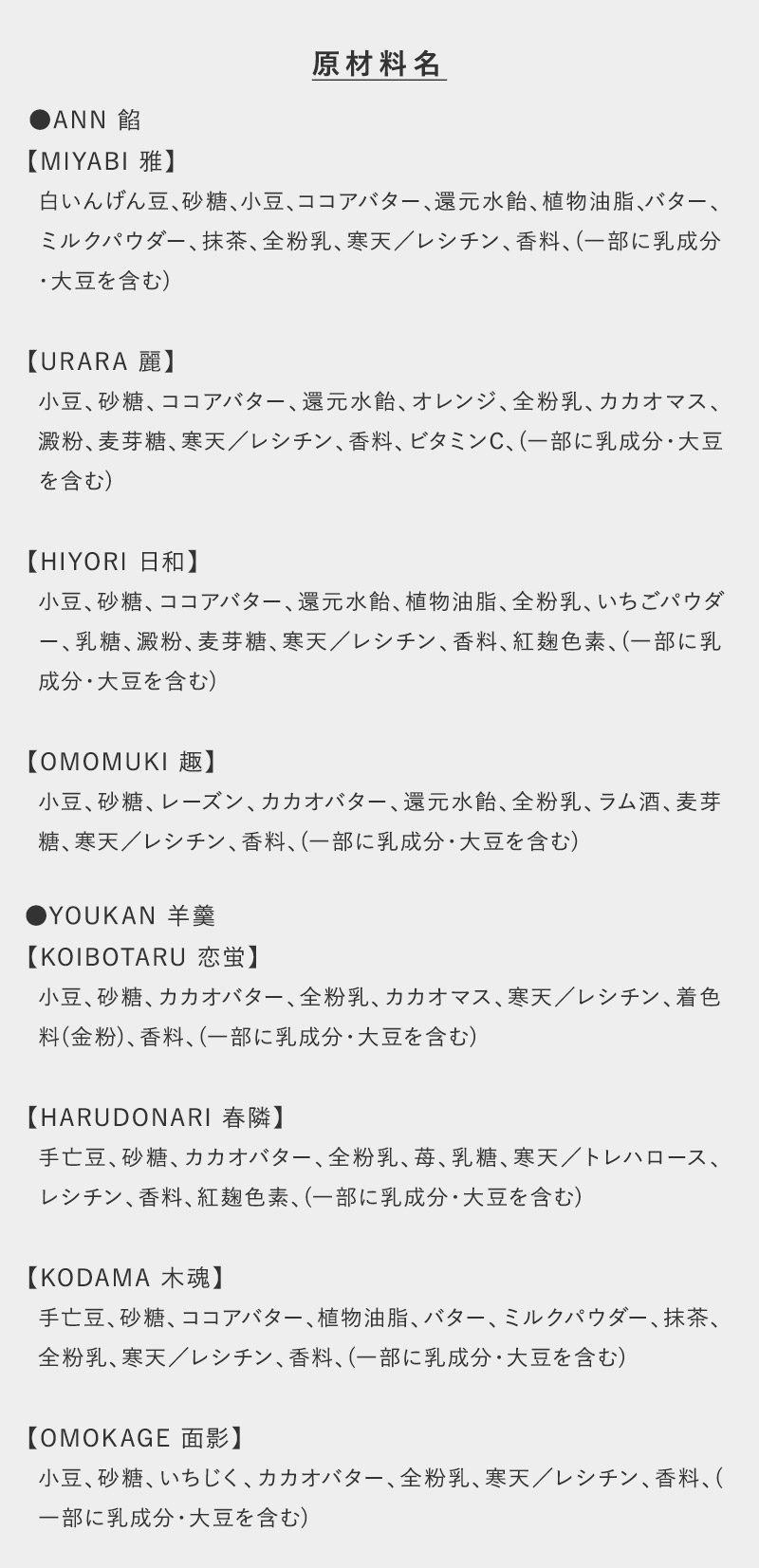 原材料名

●ANN 餡

【MIYABI 雅】

白いんげん豆、砂糖、小豆、ココアバター、還元水飴、植物油脂、バター、ミルクパウダー、抹茶、全粉乳、寒天／レシチン、香料、(一部に乳成分・大豆を含む)

【URARA 麗】

小豆、砂糖、ココアバター、還元水飴、オレンジ、全粉乳、カカオマス、澱粉、麦芽糖、寒天／レシチン、香料、ビタミンC、(一部に乳成分・大豆を含む)

【HIYORI 日和】

小豆、砂糖、ココアバター、還元水飴、植物油脂、全粉乳、いちごパウダー、乳糖、澱粉、麦芽糖、寒天／レシチン、香料、紅麹色素、(一部に乳成分・大豆を含む)

【OMOMUKI 趣】

小豆、砂糖、レーズン、カカオバター、還元水飴、全粉乳、ラム酒、麦芽糖、寒天／レシチン、香料、(一部に乳成分・大豆を含む)

●YOUKAN 羊羹

【KOIBOTARU 恋蛍】

小豆、砂糖、カカオバター、全粉乳、カカオマス、寒天／レシチン、着色料(金粉)、香料、(一部に乳成分・大豆を含む)

【HARUDONARI 春隣】

手亡豆、砂糖、カカオバター、全粉乳、苺、乳糖、寒天／トレハロース、レシチン、香料、紅麹色素、(一部に乳成分・大豆を含む)

【KODAMA 木魂】

手亡豆、砂糖、ココアバター、植物油脂、バター、ミルクパウダー、抹茶、全粉乳、寒天／レシチン、香料、(一部に乳成分・大豆を含む)

【OMOKAGE 面影】

小豆、砂糖、いちじく、カカオバター、全粉乳、寒天／レシチン、香料、(一部に乳成分・大豆を含む)